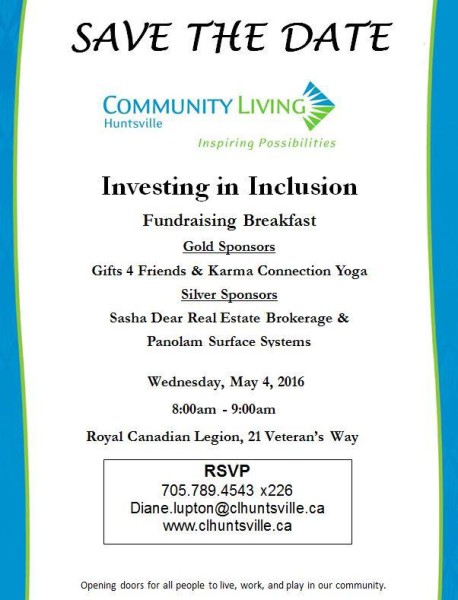 SAVE THE DATE

COMMUNITY LIVING
Huntsville
Inspiring Possibilities

Investing in Inclusion

Fundraising Breakfast

Gold Sponsors

Gifts 4 Friends & Karma Connection Yoga

Silver Sponsors

Sasha Dear Real Estate Brokerage & Panolam Surface Systems

Wednesday, May 4, 2016

8:00am - 9:00am

Royal Canadian Legion, 21 Veteran's Way

RSVP
705.789.4543 x226
Diane.lupton@clhuntsville.ca
www.clhuntsville.ca

Opening doors for all people to live, work, and play in our community.